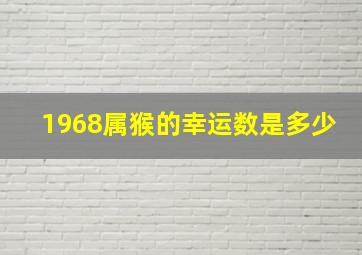 1968属猴的幸运数是多少